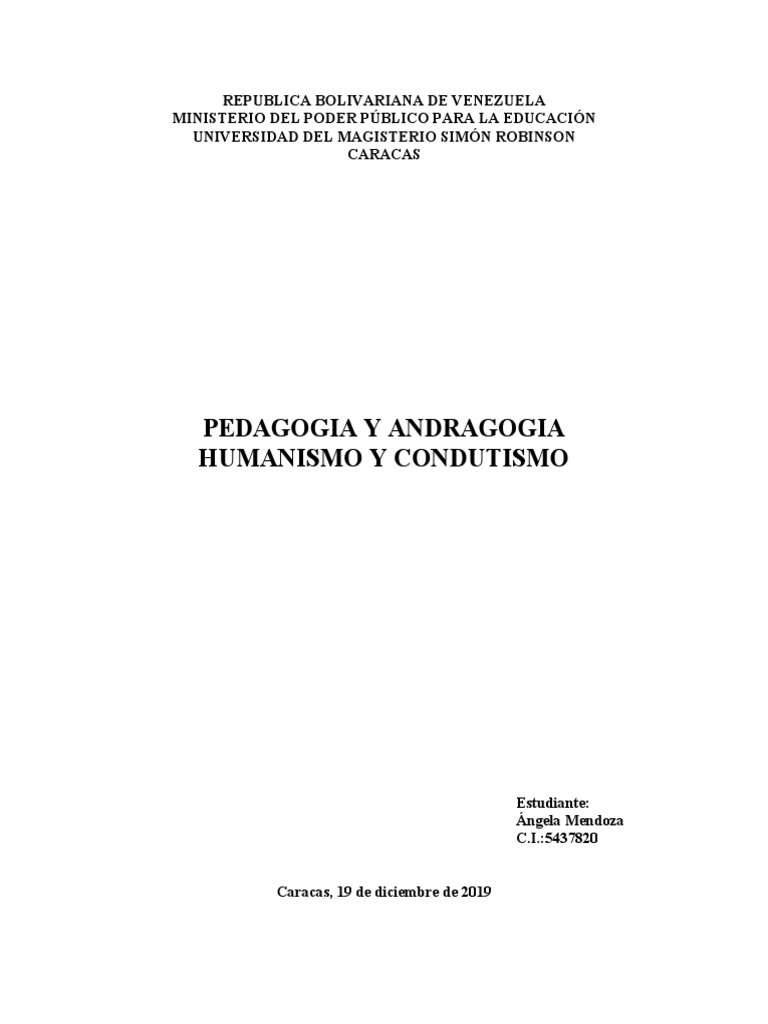 REPUBLICA BOLIVARIANA DE VENEZUELA
MINISTERIO DEL PODER PÚBLICO PARA LA EDUCACIÓN
UNIVERSIDAD DEL MAGISTERIO SIMÓN ROBINSON
CARACAS

PEDAGOGIA Y ANDRAGOGIA
HUMANISMO Y CONDUTISMO

Estudiante:
Ángela Mendoza
C.I.:5437820

Caracas, 19 de diciembre de 2019